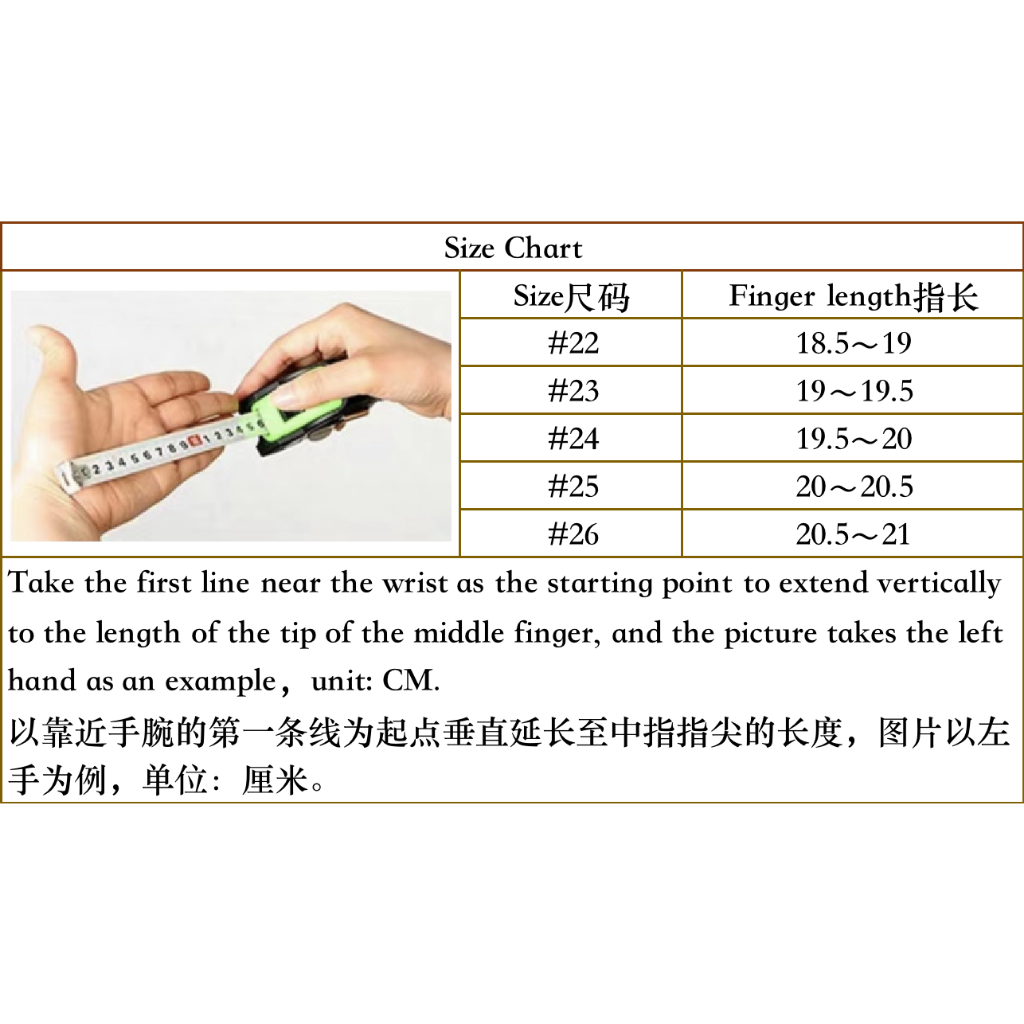 Size Chart

| Size尺码 | Finger length指长 |
|---|---|
| #22 | 18.5～19 |
| #23 | 19～19.5 |
| #24 | 19.5～20 |
| #25 | 20～20.5 |
| #26 | 20.5～21 |

Take the first line near the wrist as the starting point to extend vertically to the length of the tip of the middle finger, and the picture takes the left hand as an example，unit: CM.

以靠近手腕的第一条线为起点垂直延长至中指指尖的长度，图片以左手为例，单位：厘米。